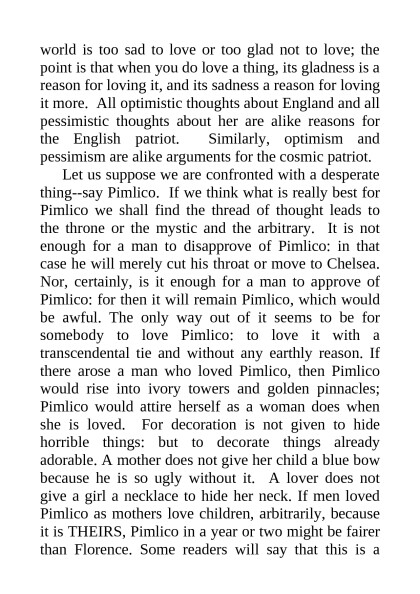 world is too sad to love or too glad not to love; the point is that when you do love a thing, its gladness is a reason for loving it, and its sadness a reason for loving it more. All optimistic thoughts about England and all pessimistic thoughts about her are alike reasons for the English patriot. Similarly, optimism and pessimism are alike arguments for the cosmic patriot.

Let us suppose we are confronted with a desperate thing--say Pimlico. If we think what is really best for Pimlico we shall find the thread of thought leads to the throne or the mystic and the arbitrary. It is not enough for a man to disapprove of Pimlico: in that case he will merely cut his throat or move to Chelsea. Nor, certainly, is it enough for a man to approve of Pimlico: for then it will remain Pimlico, which would be awful. The only way out of it seems to be for somebody to love Pimlico: to love it with a transcendental tie and without any earthly reason. If there arose a man who loved Pimlico, then Pimlico would rise into ivory towers and golden pinnacles; Pimlico would attire herself as a woman does when she is loved. For decoration is not given to hide horrible things: but to decorate things already adorable. A mother does not give her child a blue bow because he is so ugly without it. A lover does not give a girl a necklace to hide her neck. If men loved Pimlico as mothers love children, arbitrarily, because it is THEIRS, Pimlico in a year or two might be fairer than Florence. Some readers will say that this is a